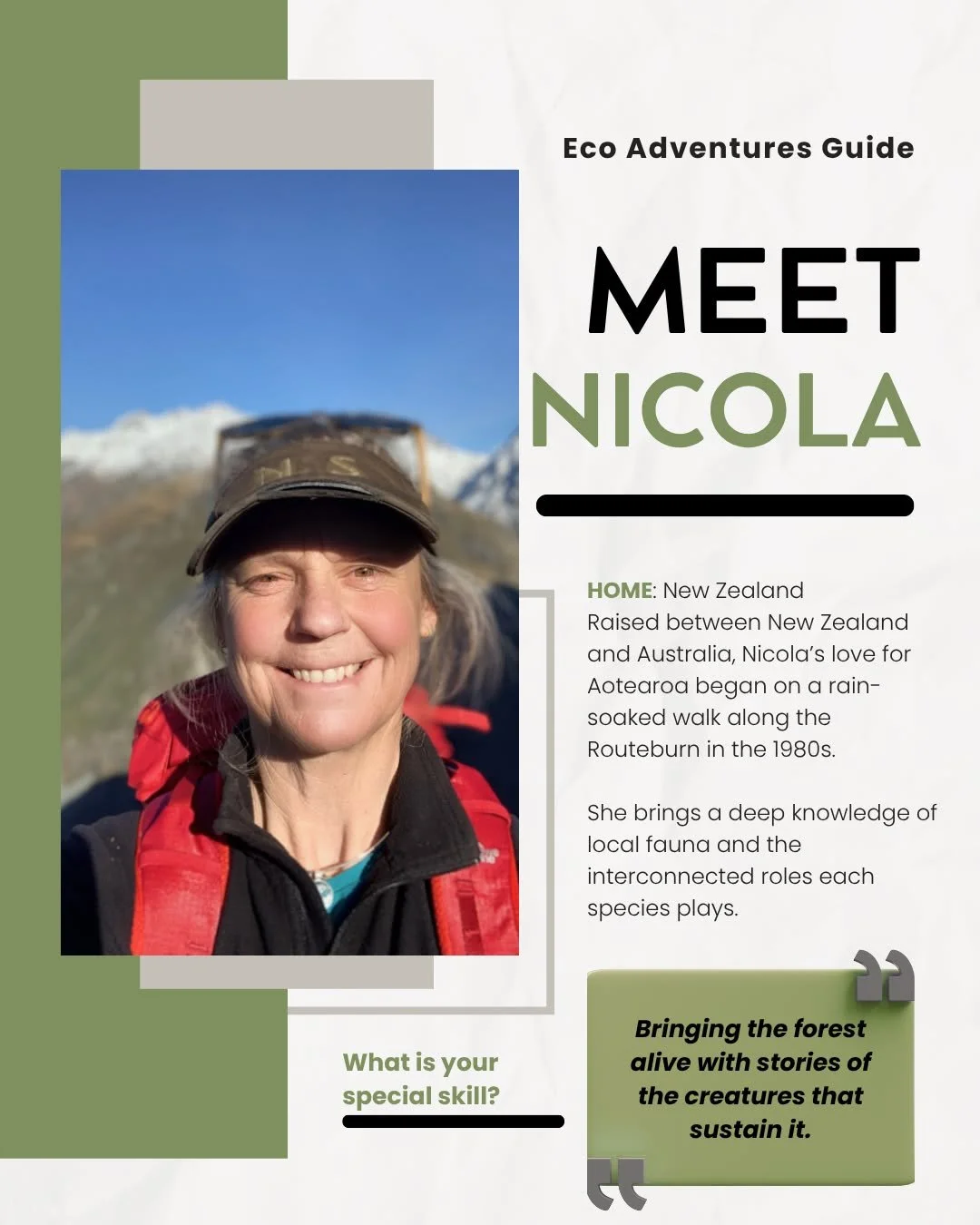 Eco Adventures Guide

MEET
NICOLA

HOME: New Zealand
Raised between New Zealand and Australia, Nicola's love for Aotearoa began on a rain-soaked walk along the Routeburn in the 1980s.

She brings a deep knowledge of local fauna and the interconnected roles each species plays.

What is your special skill?

Bringing the forest alive with stories of the creatures that sustain it.